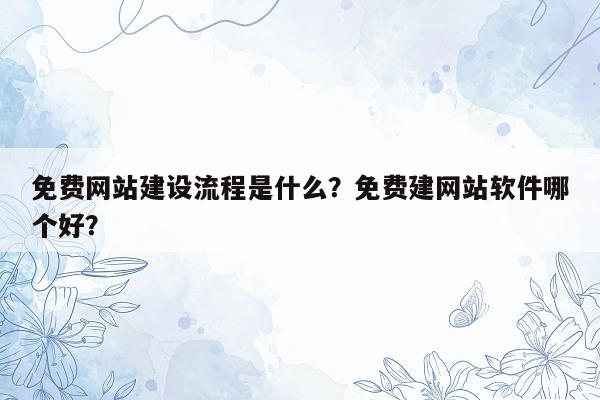 免费网站建设流程是什么？免费建网站软件哪个好？